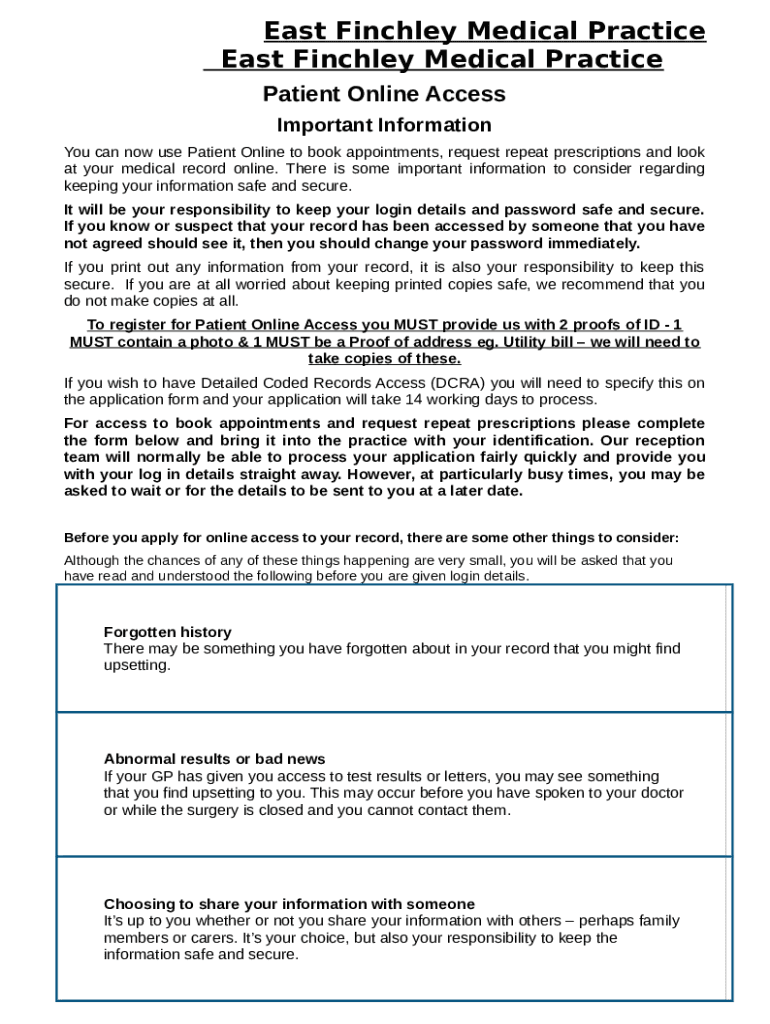 East Finchley Medical Practice
East Finchley Medical Practice

Patient Online Access

Important Information

You can now use Patient Online to book appointments, request repeat prescriptions and look at your medical record online. There is some important information to consider regarding keeping your information safe and secure.

It will be your responsibility to keep your login details and password safe and secure. If you know or suspect that your record has been accessed by someone that you have not agreed should see it, then you should change your password immediately.

If you print out any information from your record, it is also your responsibility to keep this secure. If you are at all worried about keeping printed copies safe, we recommend that you do not make copies at all.

To register for Patient Online Access you MUST provide us with 2 proofs of ID - 1 MUST contain a photo & 1 MUST be a Proof of address eg. Utility bill – we will need to take copies of these.

If you wish to have Detailed Coded Records Access (DCRA) you will need to specify this on the application form and your application will take 14 working days to process.

For access to book appointments and request repeat prescriptions please complete the form below and bring it into the practice with your identification. Our reception team will normally be able to process your application fairly quickly and provide you with your log in details straight away. However, at particularly busy times, you may be asked to wait or for the details to be sent to you at a later date.

Before you apply for online access to your record, there are some other things to consider:

Although the chances of any of these things happening are very small, you will be asked that you have read and understood the following before you are given login details.

Forgotten history
There may be something you have forgotten about in your record that you might find upsetting.

Abnormal results or bad news
If your GP has given you access to test results or letters, you may see something that you find upsetting to you. This may occur before you have spoken to your doctor or while the surgery is closed and you cannot contact them.

Choosing to share your information with someone
It's up to you whether or not you share your information with others – perhaps family members or carers. It's your choice, but also your responsibility to keep the information safe and secure.